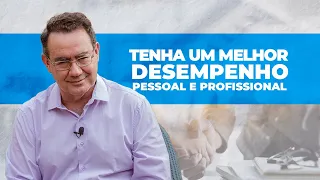 TENHA UM MELHOR
DESEMPENHO
PESSOAL E PROFISSIONAL